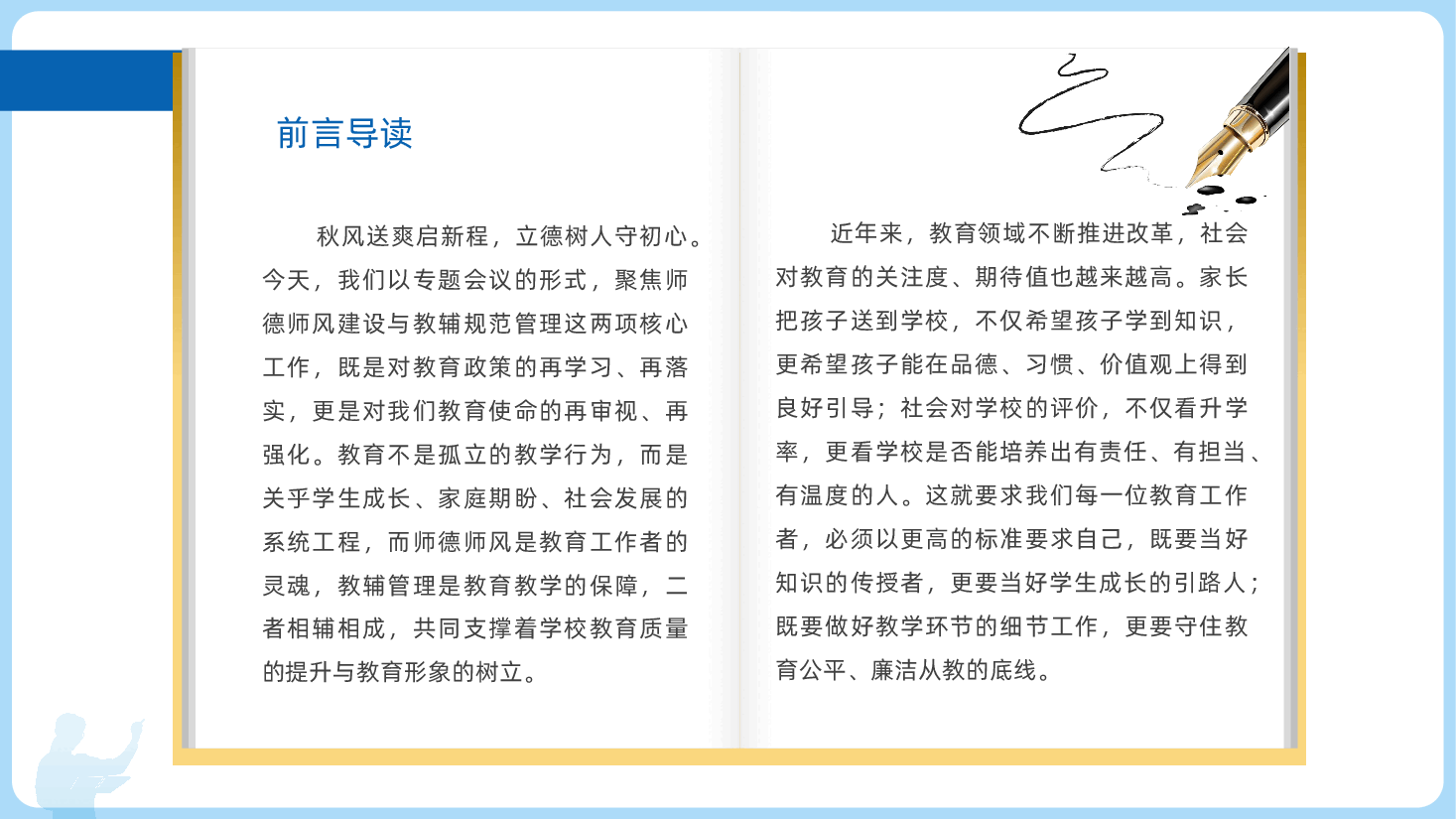 前言导读

秋风送爽启新程，立德树人守初心。今天，我们以专题会议的形式，聚焦师德师风建设与教辅规范管理这两项核心工作，既是对教育政策的再学习、再落实，更是对我们教育使命的再审视、再强化。教育不是孤立的教学行为，而是关乎学生成长、家庭期盼、社会发展的系统工程，而师德师风是教育工作者的灵魂，教辅管理是教育教学的保障，二者相辅相成，共同支撑着学校教育质量的提升与教育形象的树立。

近年来，教育领域不断推进改革，社会对教育的关注度、期待值也越来越高。家长把孩子送到学校，不仅希望孩子学到知识，更希望孩子能在品德、习惯、价值观上得到良好引导；社会对学校的评价，不仅看升学率，更看学校是否能培养出有责任、有担当、有温度的人。这就要求我们每一位教育工作者，必须以更高的标准要求自己，既要当好知识的传授者，更要当好学生成长的引路人；既要做好教学环节的细节工作，更要守住教育公平、廉洁从教的底线。